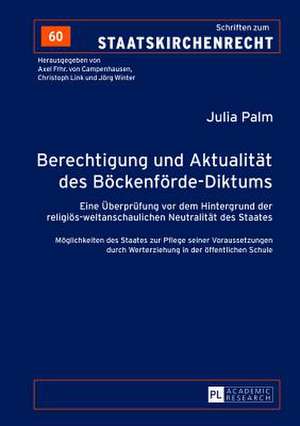 60

Schriften zum
STAATSKIRCHENRECHT

Herausgegeben von
Axel Frhr. von Campenhausen,
Christoph Link und Jörg Winter

Julia Palm

Berechtigung und Aktualität des Böckenförde-Diktums

Eine Überprüfung vor dem Hintergrund der religiös-weltanschaulichen Neutralität des Staates

Möglichkeiten des Staates zur Pflege seiner Voraussetzungen durch Werterziehung in der öffentlichen Schule

PL ACADEMIC RESEARCH